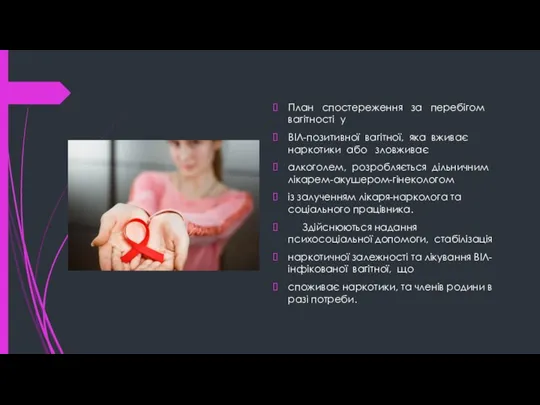 План спостереження за перебігом вагітності у

ВІЛ-позитивної вагітної, яка вживає наркотики або зловживає

алкоголем, розробляється дільничним лікарем-акушером-гінекологом

із залученням лікаря-нарколога та соціального працівника.

Здійснюються надання психосоціальної допомоги, стабілізація

наркотичної залежності та лікування ВІЛ-інфікованої вагітної, що

споживає наркотики, та членів родини в разі потреби.